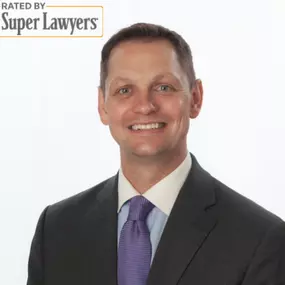 RATED BY
Super Lawyers